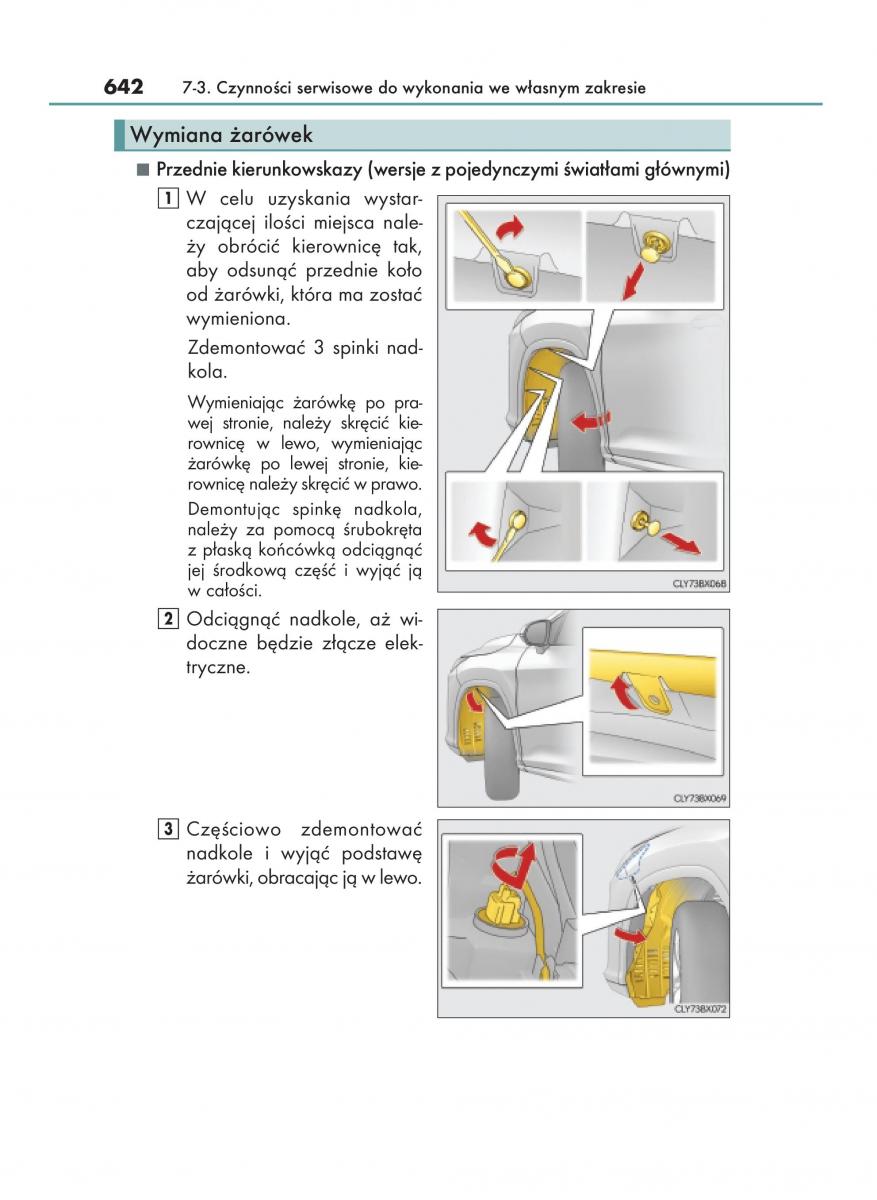 642 7-3. Czynności serwisowe do wykonania we własnym zakresie

Wymiana żarówek

■ Przednie kierunkowskazy (wersje z pojedynczymi światłami głównymi)

1 W celu uzyskania wystarczającej ilości miejsca należy obrócić kierownicę tak, aby odsunąć przednie koło od żarówki, która ma zostać wymieniona.

Zdemontować 3 spinki nadkola.

Wymieniając żarówkę po prawej stronie, należy skręcić kierownicę w lewo, wymieniając żarówkę po lewej stronie, kierownicę należy skręcić w prawo.

Demontując spinkę nadkola, należy za pomocą śrubokręta z płaską końcówką odciągnąć jej środkową część i wyjąć ją w całości.

CLY73BX068

2 Odciągnąć nadkole, aż widoczne będzie złącze elektryczne.

CLY73BX069

3 Częściowo zdemontować nadkole i wyjąć podstawę żarówki, obracając ją w lewo.

CLY73BX072